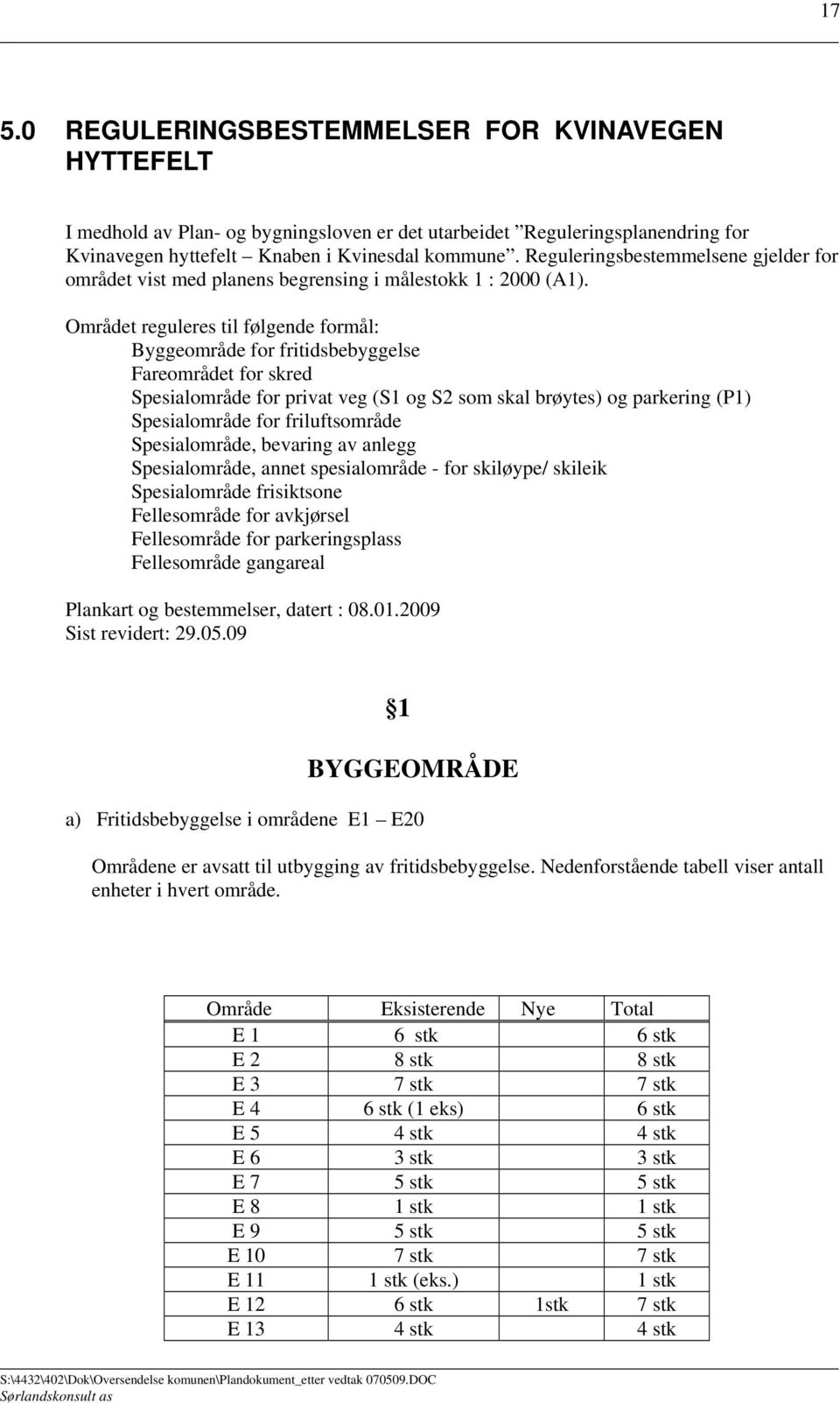 17

5.0 REGULERINGSBESTEMMELSER FOR KVINAVEGEN HYTTEFELT

I medhold av Plan- og bygningsloven er det utarbeidet ”Reguleringsplanendring for Kvinavegen hyttefelt – Knaben i Kvinesdal kommune”. Reguleringsbestemmelsene gjelder for området vist med planens begrensing i målestokk 1 : 2000 (A1).

Området reguleres til følgende formål:
Byggeområde for fritidsbebyggelse
Fareområdet for skred
Spesialområde for privat veg (S1 og S2 som skal brøytes) og parkering (P1)
Spesialområde for friluftsområde
Spesialområde, bevaring av anlegg
Spesialområde, annet spesialområde - for skiløype/ skileik
Spesialområde frisiktsone
Fellesområde for avkjørsel
Fellesområde for parkeringsplass
Fellesområde gangareal

Plankart og bestemmelser, datert : 08.01.2009
Sist revidert: 29.05.09

§1

BYGGEOMRÅDE

a) Fritidsbebyggelse i områdene E1 – E20

Områdene er avsatt til utbygging av fritidsbebyggelse. Nedenforstående tabell viser antall enheter i hvert område.

| Område | Eksisterende | Nye | Total |
|---|---|---|---|
| E 1 | 6 stk | | 6 stk |
| E 2 | 8 stk | | 8 stk |
| E 3 | 7 stk | | 7 stk |
| E 4 | 6 stk (1 eks) | | 6 stk |
| E 5 | 4 stk | | 4 stk |
| E 6 | 3 stk | | 3 stk |
| E 7 | 5 stk | | 5 stk |
| E 8 | 1 stk | | 1 stk |
| E 9 | 5 stk | | 5 stk |
| E 10 | 7 stk | | 7 stk |
| E 11 | 1 stk (eks.) | | 1 stk |
| E 12 | 6 stk | 1stk | 7 stk |
| E 13 | 4 stk | | 4 stk |

S:\4432\402\Dok\Oversendelse komunen\Plandokument_etter vedtak 070509.DOC
Sørlandskonsult as